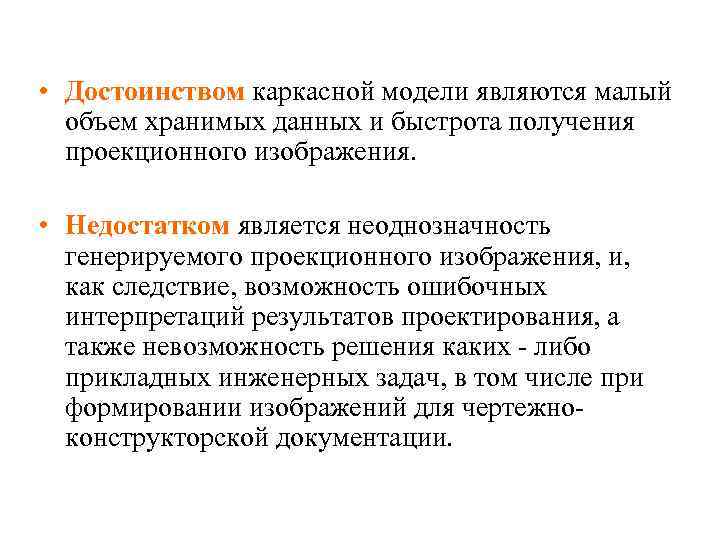 • Достоинством каркасной модели являются малый объем хранимых данных и быстрота получения проекционного изображения.

• Недостатком является неоднозначность генерируемого проекционного изображения, и, как следствие, возможность ошибочных интерпретаций результатов проектирования, а также невозможность решения каких - либо прикладных инженерных задач, в том числе при формировании изображений для чертежно-конструкторской документации.